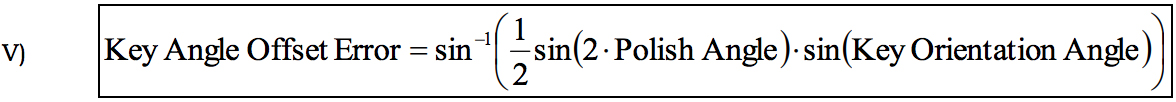 V)

$\text{Key Angle Offset Error} = \sin^{-1}\left(\frac{1}{2}\sin(2 \cdot \text{Polish Angle}) \cdot \sin(\text{Key Orientation Angle})\right)$